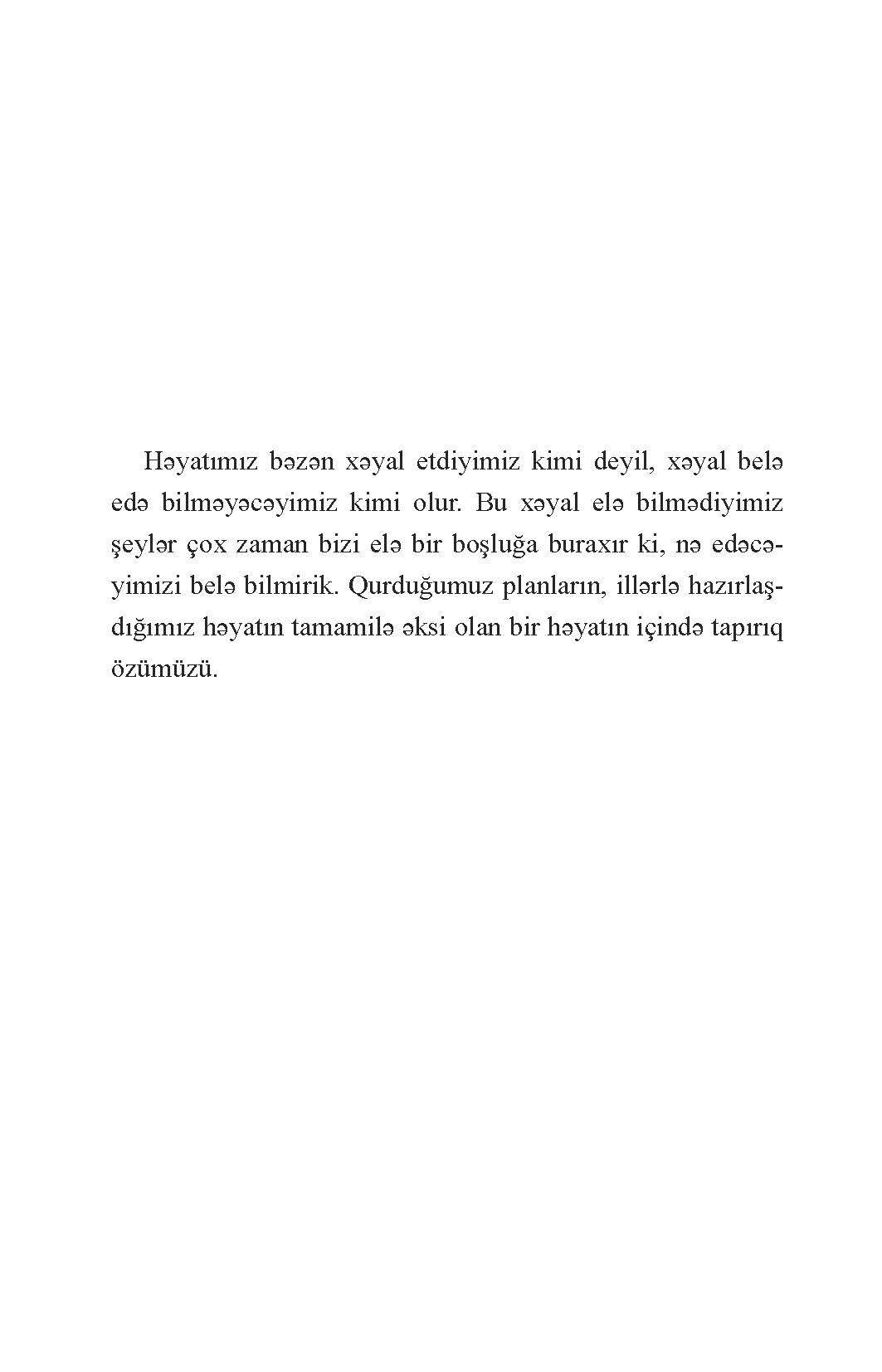 Həyatımız bəzən xəyal etdiyimiz kimi deyil, xəyal belə edə bilməyəcəyimiz kimi olur. Bu xəyal elə bilmədiyimiz şeylər çox zaman bizi elə bir boşluğa buraxır ki, nə edəcəyimizi belə bilmirik. Qurduğumuz planların, illərlə hazırlaşdığımız həyatın tamamilə əksi olan bir həyatın içində tapırıq özümüzü.